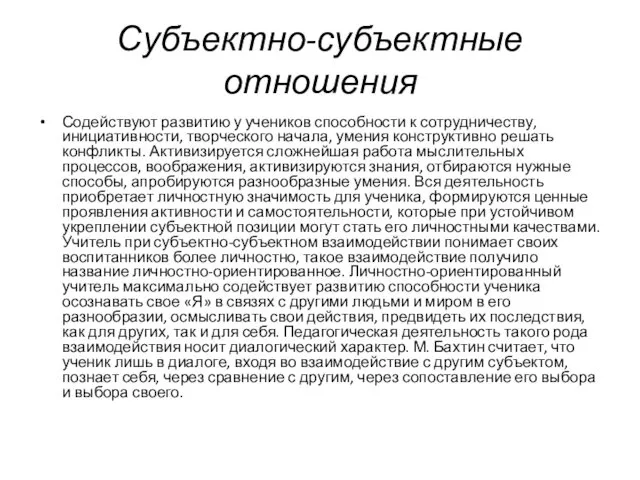 Субъектно-субъектные отношения

• Содействуют развитию у учеников способности к сотрудничеству, инициативности, творческого начала, умения конструктивно решать конфликты. Активизируется сложнейшая работа мыслительных процессов, воображения, активизируются знания, отбираются нужные способы, апробируются разнообразные умения. Вся деятельность приобретает личностную значимость для ученика, формируются ценные проявления активности и самостоятельности, которые при устойчивом укреплении субъектной позиции могут стать его личностными качествами. Учитель при субъектно-субъектном взаимодействии понимает своих воспитанников более личностно, такое взаимодействие получило название личностно-ориентированное. Личностно-ориентированный учитель максимально содействует развитию способности ученика осознавать свое «Я» в связях с другими людьми и миром в его разнообразии, осмысливать свои действия, предвидеть их последствия, как для других, так и для себя. Педагогическая деятельность такого рода взаимодействия носит диалогический характер. М. Бахтин считает, что ученик лишь в диалоге, входя во взаимодействие с другим субъектом, познает себя, через сравнение с другим, через сопоставление его выбора и выбора своего.